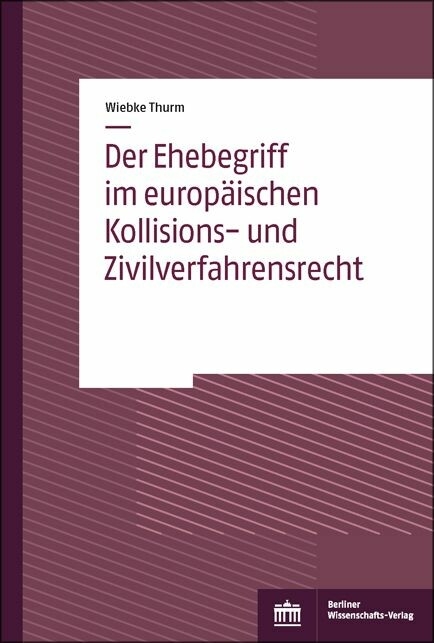 Wiebke Thurm

Der Ehebegriff im europäischen Kollisions- und Zivilverfahrensrecht

Berliner Wissenschafts-Verlag